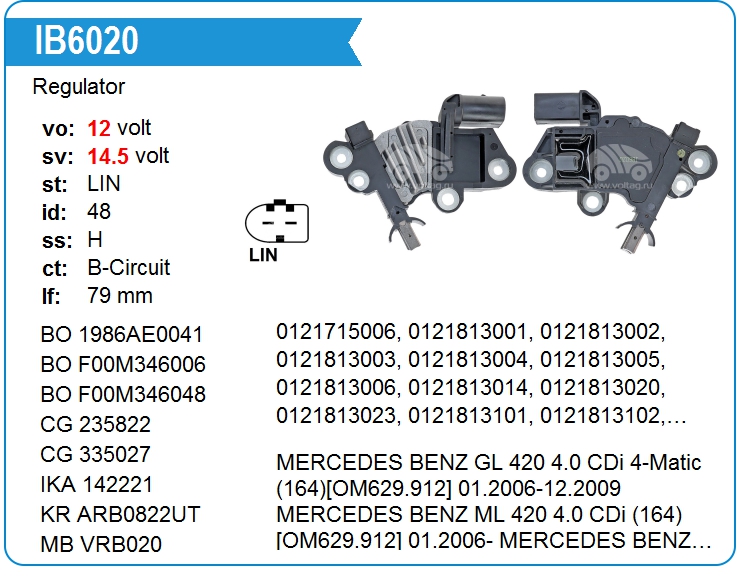 IB6020

Regulator

vo: 12 volt
sv: 14.5 volt
st: LIN
id: 48
ss: H
ct: B-Circuit
lf: 79 mm

LIN

BO 1986AE0041
BO F00M346006
BO F00M346048
CG 235822
CG 335027
IKA 142221
KR ARB0822UT
MB VRB020

0121715006, 0121813001, 0121813002, 0121813003, 0121813004, 0121813005, 0121813006, 0121813014, 0121813020, 0121813023, 0121813101, 0121813102,...

MERCEDES BENZ GL 420 4.0 CDi 4-Matic (164)[OM629.912] 01.2006-12.2009 MERCEDES BENZ ML 420 4.0 CDi (164) [OM629.912] 01.2006- MERCEDES BENZ...

www.voltag.ru